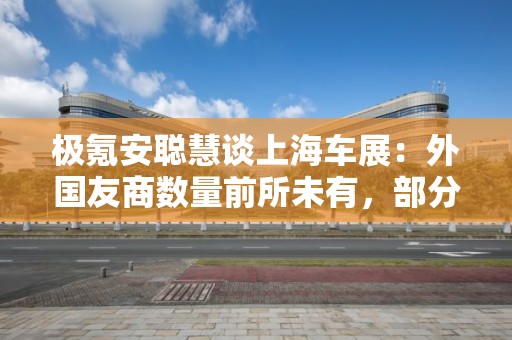 极氪安聪慧谈上海车展：外国友商数量前所未有，部分